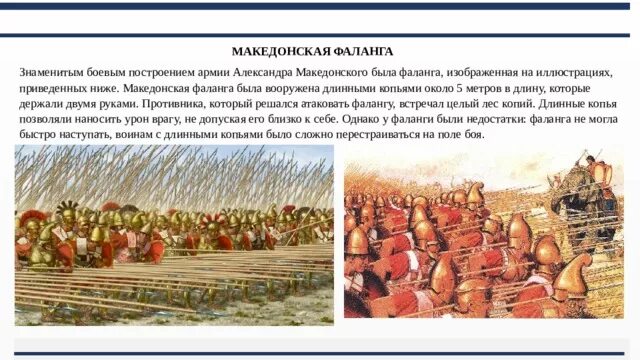 МАКЕДОНСКАЯ ФАЛАНГА

Знаменитым боевым построением армии Александра Македонского была фаланга, изображенная на иллюстрациях, приведенных ниже. Македонская фаланга была вооружена длинными копьями около 5 метров в длину, которые держали двумя руками. Противника, который решался атаковать фалангу, встречал целый лес копий. Длинные копья позволяли наносить урон врагу, не допуская его близко к себе. Однако у фаланги были недостатки: фаланга не могла быстро наступать, воинам с длинными копьями было сложно перестраиваться на поле боя.